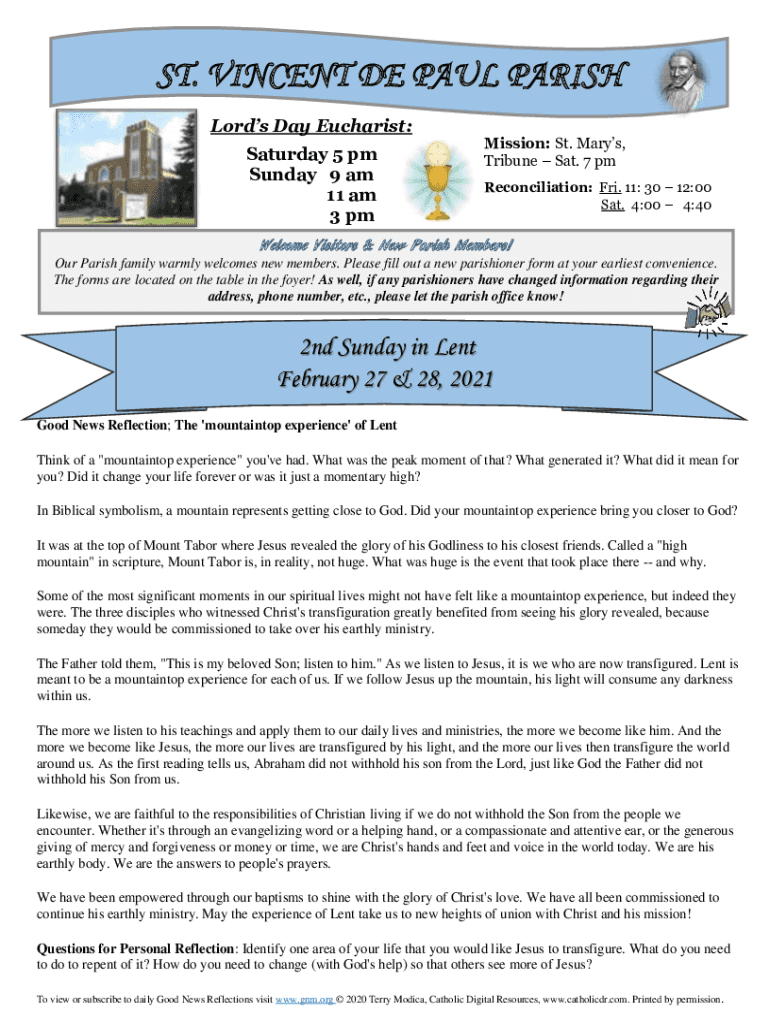 ST. VINCENT DE PAUL PARISH

Lord's Day Eucharist:
Saturday 5 pm
Sunday 9 am
11 am
3 pm

Mission: St. Mary's, Tribune – Sat. 7 pm

Reconciliation: Fri. 11: 30 – 12:00
Sat. 4:00 – 4:40

Welcome Visitors & New Parish Members!

Our Parish family warmly welcomes new members. Please fill out a new parishioner form at your earliest convenience. The forms are located on the table in the foyer! As well, if any parishioners have changed information regarding their address, phone number, etc., please let the parish office know!

2nd Sunday in Lent
February 27 & 28, 2021

Good News Reflection; The 'mountaintop experience' of Lent

Think of a "mountaintop experience" you've had. What was the peak moment of that? What generated it? What did it mean for you? Did it change your life forever or was it just a momentary high?

In Biblical symbolism, a mountain represents getting close to God. Did your mountaintop experience bring you closer to God?

It was at the top of Mount Tabor where Jesus revealed the glory of his Godliness to his closest friends. Called a "high mountain" in scripture, Mount Tabor is, in reality, not huge. What was huge is the event that took place there -- and why.

Some of the most significant moments in our spiritual lives might not have felt like a mountaintop experience, but indeed they were. The three disciples who witnessed Christ's transfiguration greatly benefited from seeing his glory revealed, because someday they would be commissioned to take over his earthly ministry.

The Father told them, "This is my beloved Son; listen to him." As we listen to Jesus, it is we who are now transfigured. Lent is meant to be a mountaintop experience for each of us. If we follow Jesus up the mountain, his light will consume any darkness within us.

The more we listen to his teachings and apply them to our daily lives and ministries, the more we become like him. And the more we become like Jesus, the more our lives are transfigured by his light, and the more our lives then transfigure the world around us. As the first reading tells us, Abraham did not withhold his son from the Lord, just like God the Father did not withhold his Son from us.

Likewise, we are faithful to the responsibilities of Christian living if we do not withhold the Son from the people we encounter. Whether it's through an evangelizing word or a helping hand, or a compassionate and attentive ear, or the generous giving of mercy and forgiveness or money or time, we are Christ's hands and feet and voice in the world today. We are his earthly body. We are the answers to people's prayers.

We have been empowered through our baptisms to shine with the glory of Christ's love. We have all been commissioned to continue his earthly ministry. May the experience of Lent take us to new heights of union with Christ and his mission!

Questions for Personal Reflection: Identify one area of your life that you would like Jesus to transfigure. What do you need to do to repent of it? How do you need to change (with God's help) so that others see more of Jesus?

To view or subscribe to daily Good News Reflections visit www.gnm.org © 2020 Terry Modica, Catholic Digital Resources, www.catholicdr.com. Printed by permission.